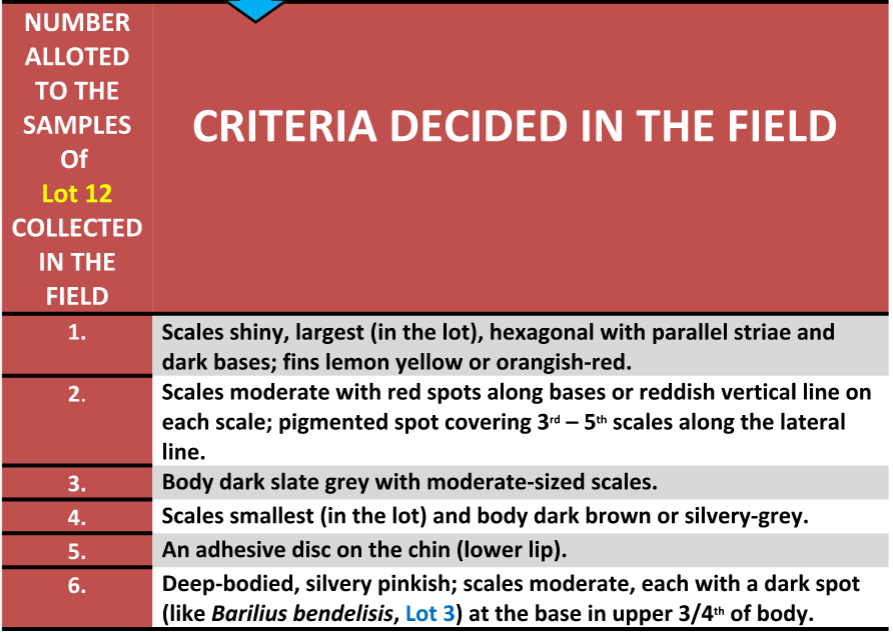 | NUMBER ALLOTED TO THE SAMPLES Of Lot 12 COLLECTED IN THE FIELD | CRITERIA DECIDED IN THE FIELD |
|---|---|
| 1. | Scales shiny, largest (in the lot), hexagonal with parallel striae and dark bases; fins lemon yellow or orangish-red. |
| 2. | Scales moderate with red spots along bases or reddish vertical line on each scale; pigmented spot covering 3rd – 5th scales along the lateral line. |
| 3. | Body dark slate grey with moderate-sized scales. |
| 4. | Scales smallest (in the lot) and body dark brown or silvery-grey. |
| 5. | An adhesive disc on the chin (lower lip). |
| 6. | Deep-bodied, silvery pinkish; scales moderate, each with a dark spot (like Barilius bendelisis, Lot 3) at the base in upper 3/4th of body. |